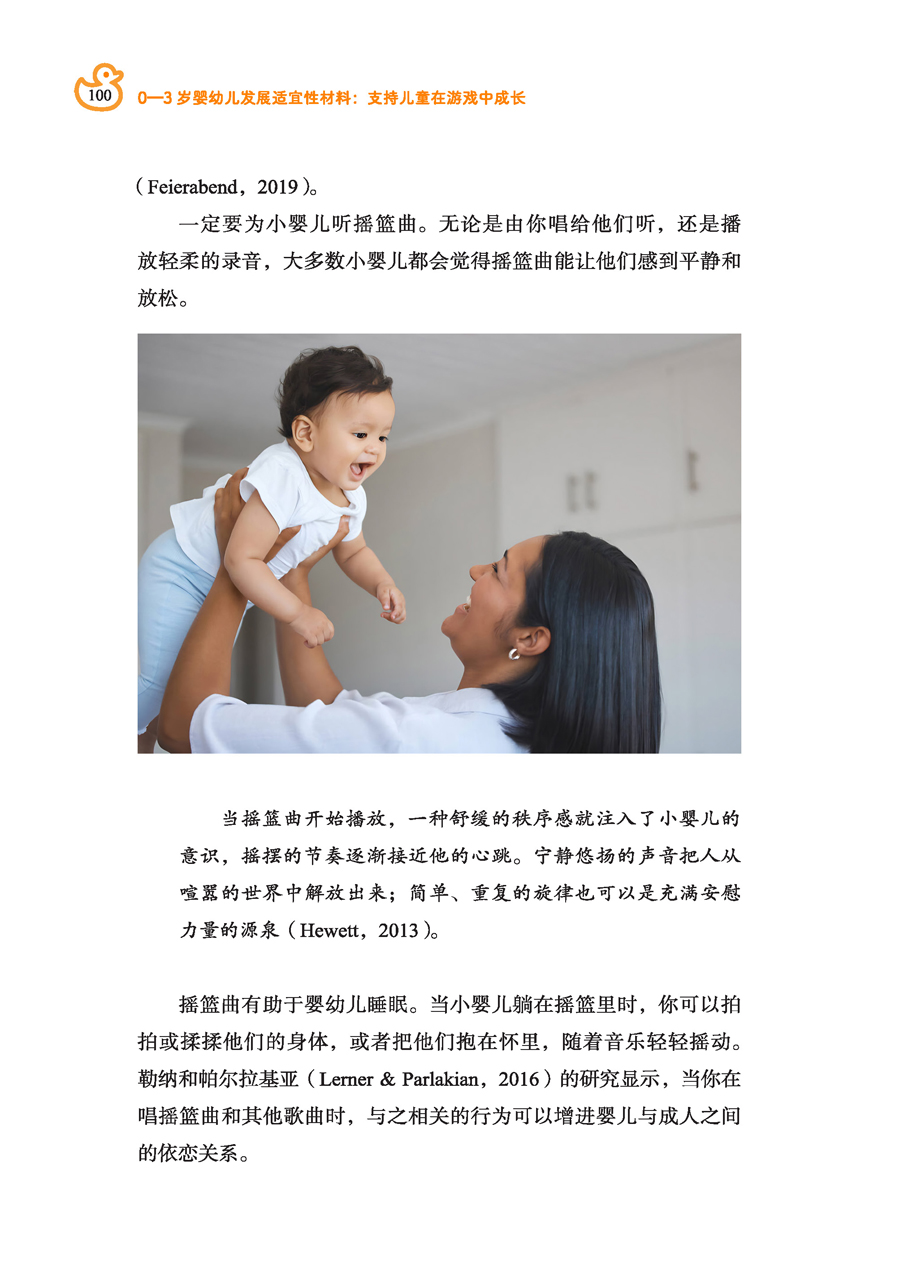 100 0—3岁婴幼儿发展适宜性材料：支持儿童在游戏中成长

（Feierabend，2019）。

一定要为小婴儿听摇篮曲。无论是由你唱给他们听，还是播放轻柔的录音，大多数小婴儿都会觉得摇篮曲能让他们感到平静和放松。

当摇篮曲开始播放，一种舒缓的秩序感就注入了小婴儿的意识，摇摆的节奏逐渐接近他的心跳。宁静悠扬的声音把人从喧嚣的世界中解放出来；简单、重复的旋律也可以是充满安慰力量的源泉（Hewett，2013）。

摇篮曲有助于婴幼儿睡眠。当小婴儿躺在摇篮里时，你可以拍拍或揉揉他们的身体，或者把他们抱在怀里，随着音乐轻轻摇动。勒纳和帕尔拉基亚（Lerner & Parlakian，2016）的研究显示，当你在唱摇篮曲和其他歌曲时，与之相关的行为可以增进婴儿与成人之间的依恋关系。